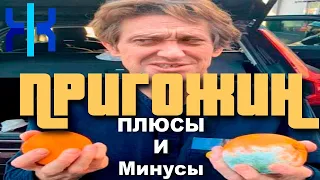 ПРИГОЖИН
ПЛЮСЫ
И
Минусы